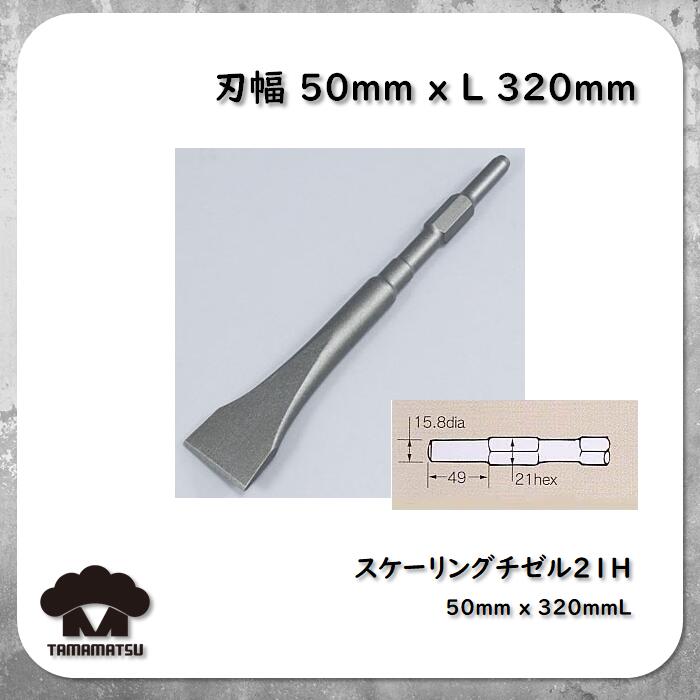 刃幅 50mm x L 320mm

15.8dia

49

21hex

スケーリングチゼル21H

50mm x 320mmL

M

TAMAMATSU